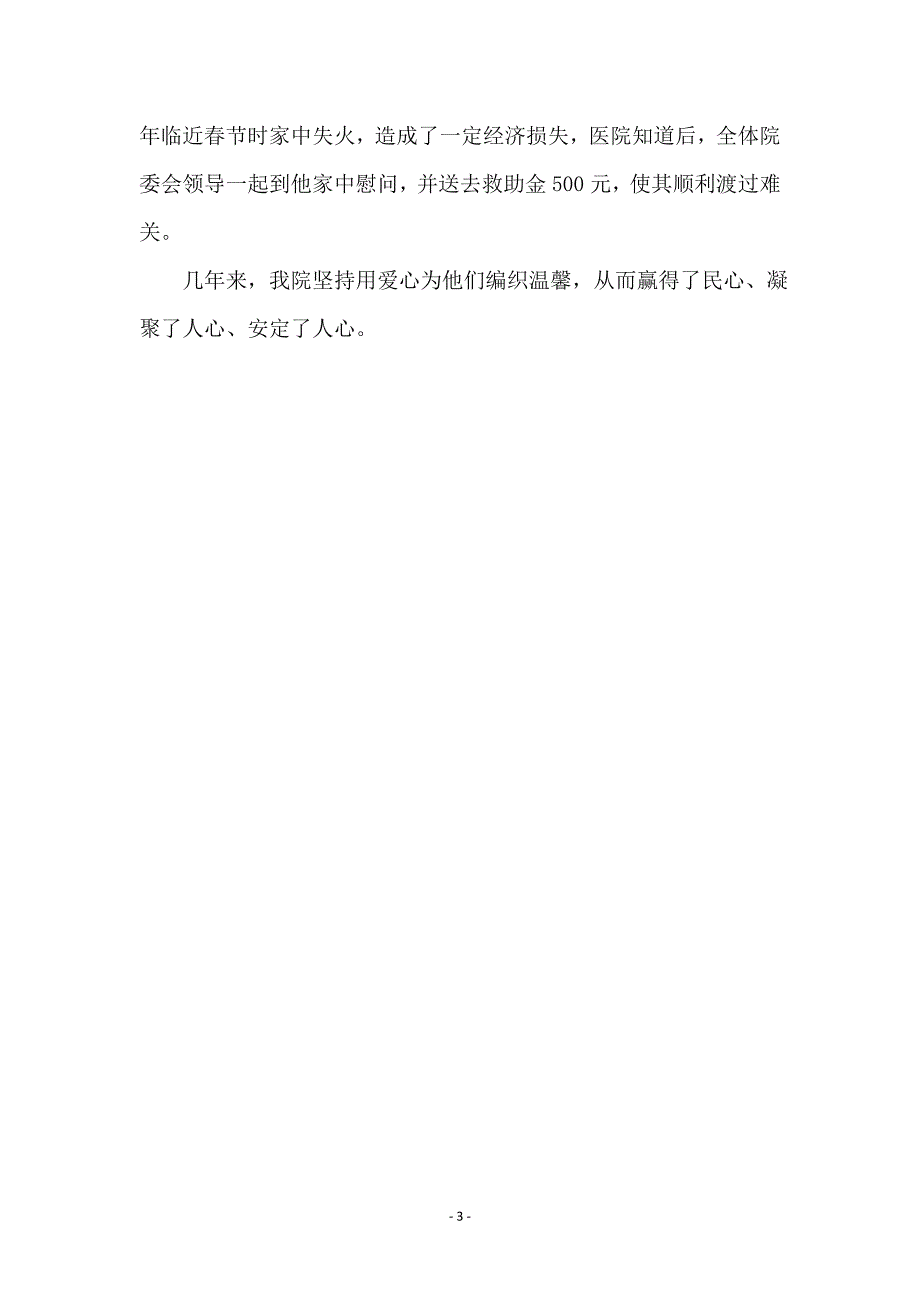 年临近春节时家中失火，造成了一定经济损失，医院知道后，全体院委会领导一起到他家中慰问，并送去救助金 500 元，使其顺利渡过难关。

几年来，我院坚持用爱心为他们编织温馨，从而赢得了民心、凝聚了人心、安定了人心。

- 3 -